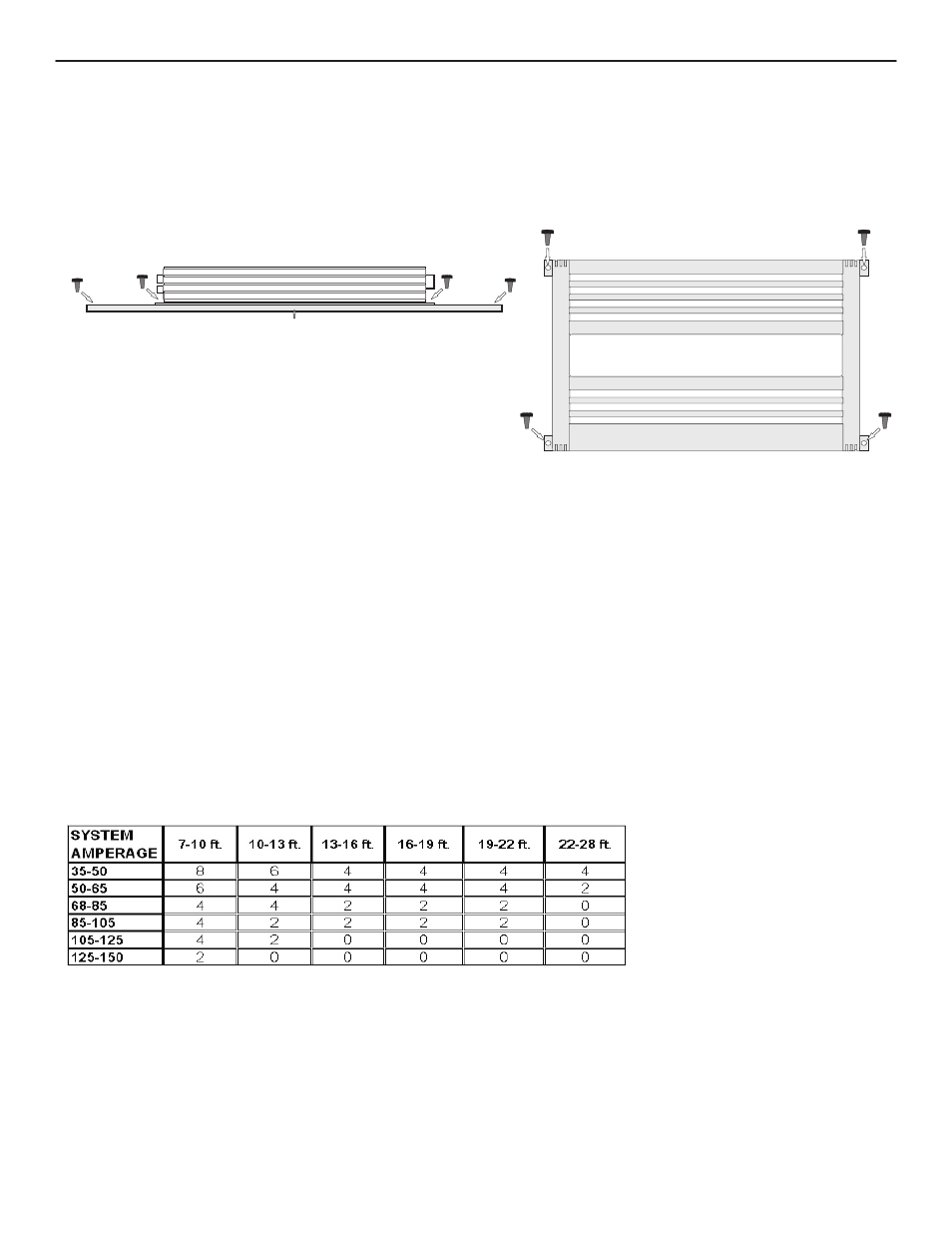 | SYSTEM AMPERAGE | 7-10 ft. | 10-13 ft. | 13-16 ft. | 16-19 ft. | 19-22 ft. | 22-28 ft. |
|---|---|---|---|---|---|---|
| 35-50 | 8 | 6 | 4 | 4 | 4 | 4 |
| 50-65 | 6 | 4 | 4 | 4 | 4 | 2 |
| 68-85 | 4 | 4 | 2 | 2 | 2 | 0 |
| 85-105 | 4 | 2 | 2 | 2 | 2 | 0 |
| 105-125 | 4 | 2 | 0 | 0 | 0 | 0 |
| 125-150 | 2 | 0 | 0 | 0 | 0 | 0 |